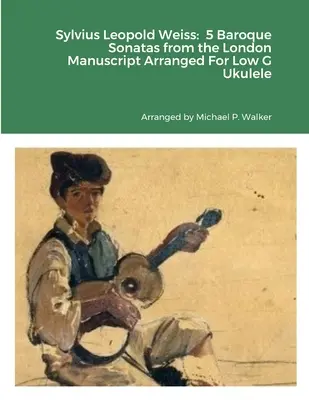 Sylvius Leopold Weiss: 5 Baroque Sonatas from the London Manuscript Arranged For Low G Ukulele

Arranged by Michael P. Walker